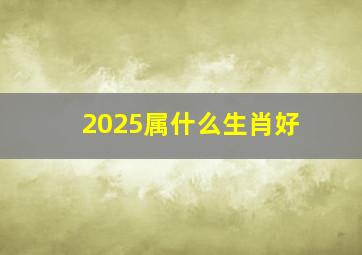 2025属什么生肖好